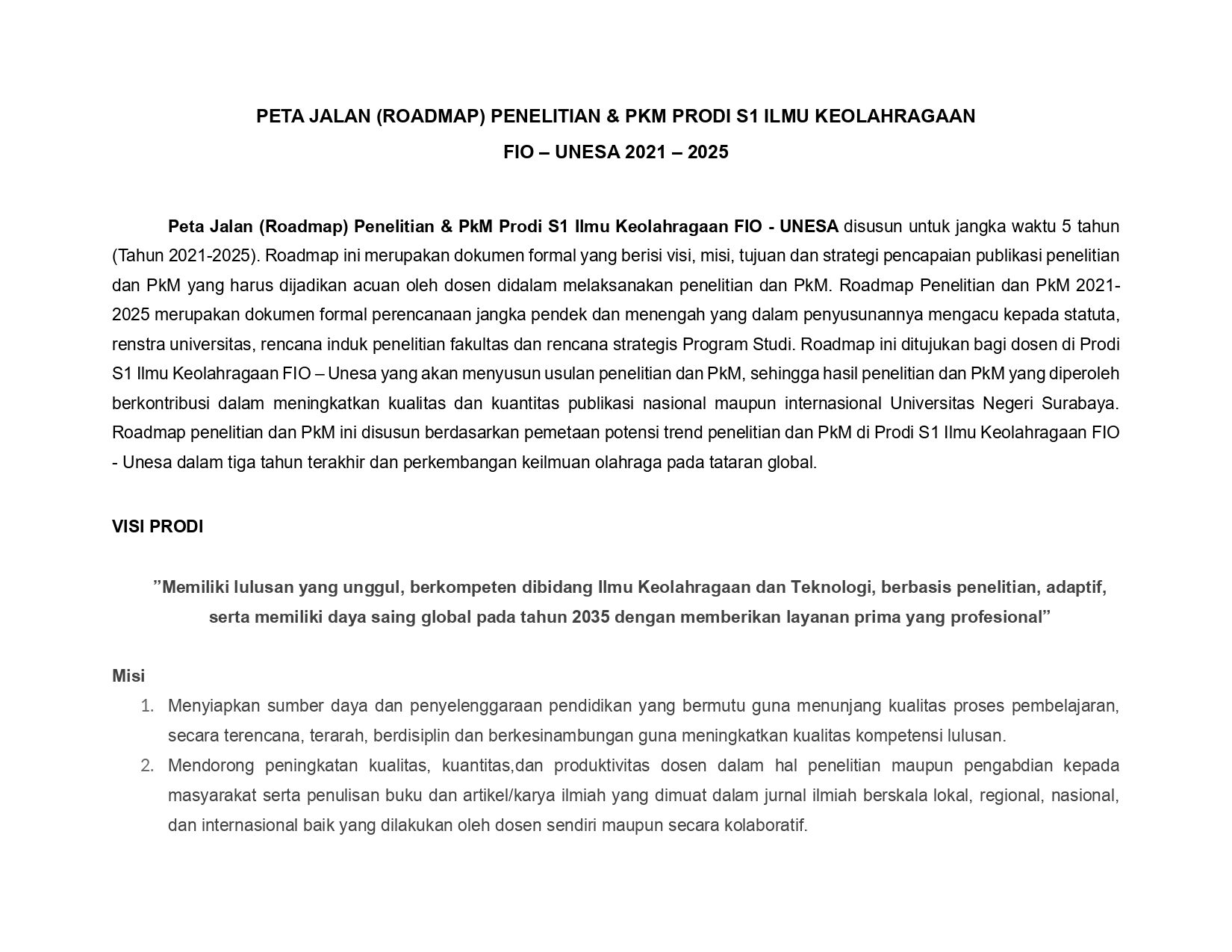 PETA JALAN (ROADMAP) PENELITIAN & PKM PRODI S1 ILMU KEOLAHRAGAAN

FIO – UNESA 2021 – 2025

Peta Jalan (Roadmap) Penelitian & PkM Prodi S1 Ilmu Keolahragaan FIO - UNESA disusun untuk jangka waktu 5 tahun (Tahun 2021-2025). Roadmap ini merupakan dokumen formal yang berisi visi, misi, tujuan dan strategi pencapaian publikasi penelitian dan PkM yang harus dijadikan acuan oleh dosen didalam melaksanakan penelitian dan PkM. Roadmap Penelitian dan PkM 2021-2025 merupakan dokumen formal perencanaan jangka pendek dan menengah yang dalam penyusunannya mengacu kepada statuta, renstra universitas, rencana induk penelitian fakultas dan rencana strategis Program Studi. Roadmap ini ditujukan bagi dosen di Prodi S1 Ilmu Keolahragaan FIO – Unesa yang akan menyusun usulan penelitian dan PkM, sehingga hasil penelitian dan PkM yang diperoleh berkontribusi dalam meningkatkan kualitas dan kuantitas publikasi nasional maupun internasional Universitas Negeri Surabaya. Roadmap penelitian dan PkM ini disusun berdasarkan pemetaan potensi trend penelitian dan PkM di Prodi S1 Ilmu Keolahragaan FIO - Unesa dalam tiga tahun terakhir dan perkembangan keilmuan olahraga pada tataran global.

VISI PRODI

”Memiliki lulusan yang unggul, berkompeten dibidang Ilmu Keolahragaan dan Teknologi, berbasis penelitian, adaptif, serta memiliki daya saing global pada tahun 2035 dengan memberikan layanan prima yang profesional”

Misi
1. Menyiapkan sumber daya dan penyelenggaraan pendidikan yang bermutu guna menunjang kualitas proses pembelajaran, secara terencana, terarah, berdisiplin dan berkesinambungan guna meningkatkan kualitas kompetensi lulusan.
2. Mendorong peningkatan kualitas, kuantitas,dan produktivitas dosen dalam hal penelitian maupun pengabdian kepada masyarakat serta penulisan buku dan artikel/karya ilmiah yang dimuat dalam jurnal ilmiah berskala lokal, regional, nasional, dan internasional baik yang dilakukan oleh dosen sendiri maupun secara kolaboratif.